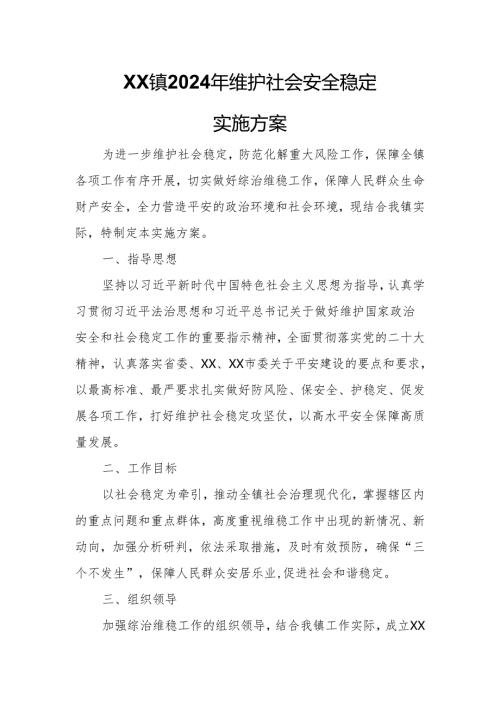 XX镇2024年维护社会安全稳定

实施方案

为进一步维护社会稳定，防范化解重大风险工作，保障全镇各项工作有序开展，切实做好综治维稳工作，保障人民群众生命财产安全，全力营造平安的政治环境和社会环境，现结合我镇实际，特制定本实施方案。

一、指导思想

坚持以习近平新时代中国特色社会主义思想为指导，认真学习贯彻习近平法治思想和习近平总书记关于做好维护国家政治安全和社会稳定工作的重要指示精神，全面贯彻落实党的二十大精神，认真落实省委、XX、XX市委关于平安建设的要点和要求，以最高标准、最严要求扎实做好防风险、保安全、护稳定、促发展各项工作，打好维护社会稳定攻坚仗，以高水平安全保障高质量发展。

二、工作目标

以社会稳定为牵引，推动全镇社会治理现代化，掌握辖区内的重点问题和重点群体，高度重视维稳工作中出现的新情况、新动向，加强分析研判，依法采取措施，及时有效预防，确保“三个不发生”，保障人民群众安居乐业，促进社会和谐稳定。

三、组织领导

加强综治维稳工作的组织领导，结合我镇工作实际，成立XX